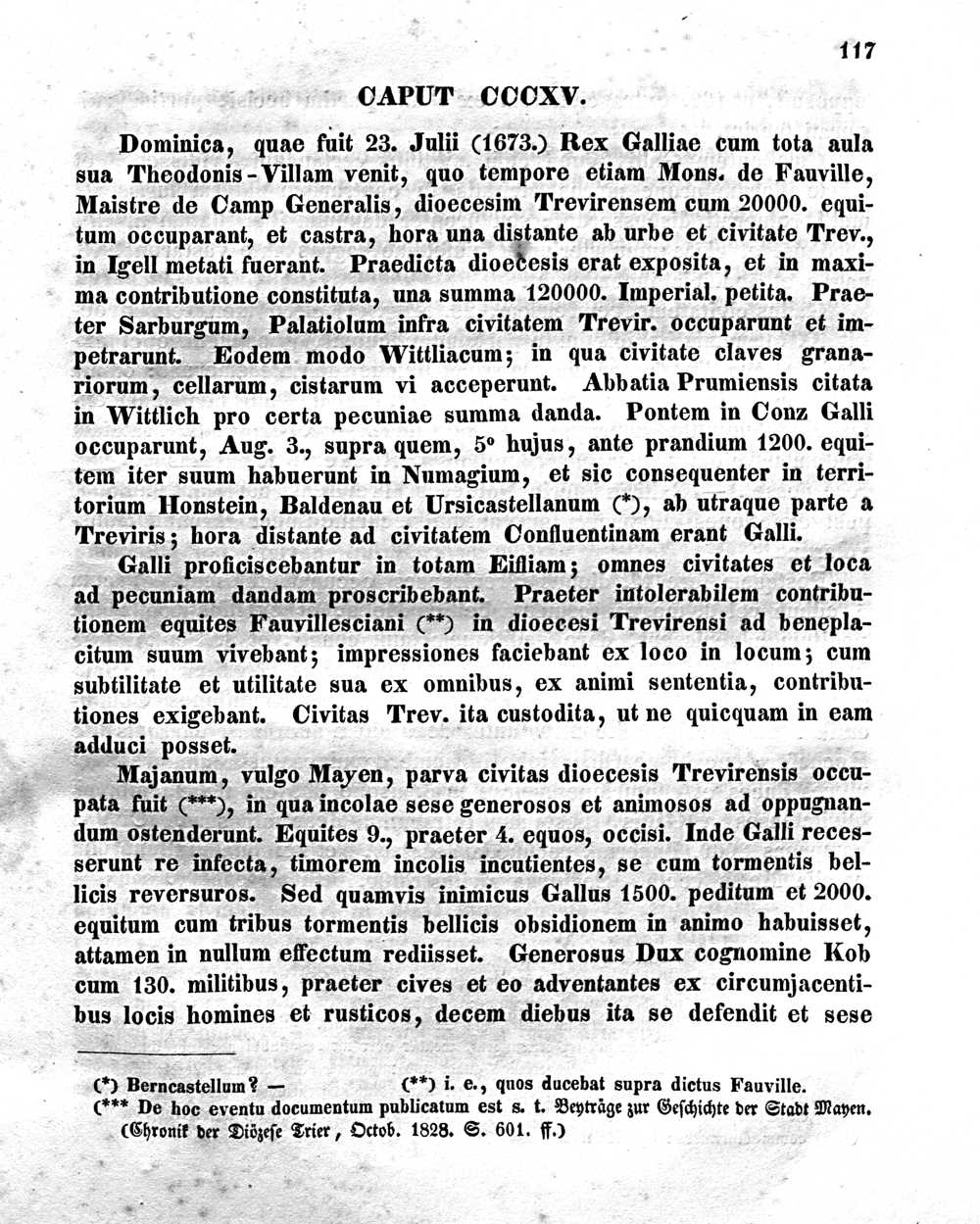 117

CAPUT CCCXV.

Dominica, quae fuit 23. Julii (1673.) Rex Galliae cum tota aula sua Theodonis-Villam venit, quo tempore etiam Mons. de Fauville, Maistre de Camp Generalis, dioecesim Trevirensem cum 20000. equitum occuparant, et castra, hora una distante ab urbe et civitate Trev., in Igell metati fuerant. Praedicta dioecesis erat exposita, et in maxima contributione constituta, una summa 120000. Imperial. petita. Praeter Sarburgum, Palatiolum infra civitatem Trevir. occuparunt et impetrarunt. Eodem modo Wittliacum; in qua civitate claves granariorum, cellarum, cistarum vi acceperunt. Abbatia Prumiensis citata in Wittlich pro certa pecuniae summa danda. Pontem in Conz Galli occuparunt, Aug. 3., supra quem, 5° hujus, ante prandium 1200. equitem iter suum habuerunt in Numagium, et sic consequenter in territorium Honstein, Baldenau et Ursicastellanum (*), ab utraque parte a Treviris; hora distante ad civitatem Confluentinam erant Galli.

Galli proficiscebantur in totam Eifliam; omnes civitates et loca ad pecuniam dandam proscribebant. Praeter intolerabilem contributionem equites Fauvillesciani (**) in dioecesi Trevirensi ad beneplacitum suum vivebant; impressiones faciebant ex loco in locum; cum subtilitate et utilitate sua ex omnibus, ex animi sententia, contributiones exigebant. Civitas Trev. ita custodita, ut ne quicquam in eam adduci posset.

Majanum, vulgo Mayen, parva civitas dioecesis Trevirensis occupata fuit (***), in qua incolae sese generosos et animosos ad oppugnandum ostenderunt. Equites 9., praeter 4. equos, occisi. Inde Galli recesserunt re infecta, timorem incolis incutientes, se cum tormentis bellicis reversuros. Sed quamvis inimicus Gallus 1500. peditum et 2000. equitum cum tribus tormentis bellicis obsidionem in animo habuisset, attamen in nullum effectum rediisset. Generosus Dux cognomine Kob cum 130. militibus, praeter cives et eo adventantes ex circumjacentibus locis homines et rusticos, decem diebus ita se defendit et sese

(*) Berncastellum? — (**) i. e., quos ducebat supra dictus Fauville.
(*** De hoc eventu documentum publicatum est s. t. Beyträge zur Geschichte der Stadt Mayen. (Chronik der Diözese Trier, Octob. 1828. S. 601. ff.)